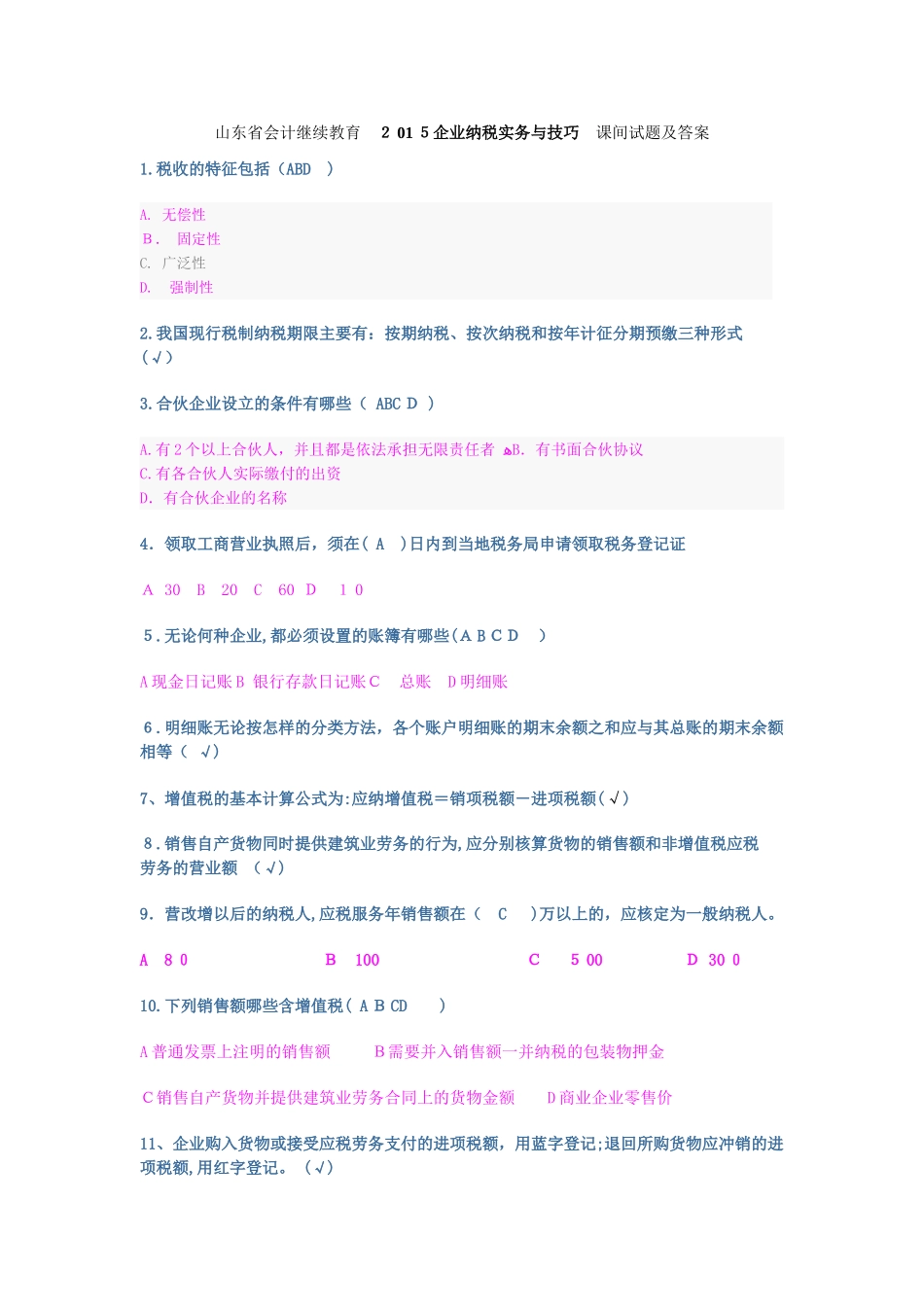 山东省会计继续教育 2 01 5企业纳税实务与技巧 课间试题及答案

1.税收的特征包括（ABD ）

A. 无偿性
B． 固定性
C. 广泛性
D. 强制性

2.我国现行税制纳税期限主要有：按期纳税、按次纳税和按年计征分期预缴三种形式（√）

3.合伙企业设立的条件有哪些（ ABC D ）

A.有2个以上合伙人，并且都是依法承担无限责任者 B. 有书面合伙协议
C.有各合伙人实际缴付的出资
D. 有合伙企业的名称

4. 领取工商营业执照后，须在（ A ）日内到当地税务局申请领取税务登记证

A 30 B 20 C 60 D 1 0

5.无论何种企业,都必须设置的账簿有哪些(A B C D )

A现金日记账B 银行存款日记账C 总账 D明细账

6.明细账无论按怎样的分类方法，各个账户明细账的期末余额之和应与其总账的期末余额相等（ √）

7、增值税的基本计算公式为:应纳增值税＝销项税额－进项税额(√)

8.销售自产货物同时提供建筑业劳务的行为,应分别核算货物的销售额和非增值税应税劳务的营业额 （√）

9. 营改增以后的纳税人,应税服务年销售额在（ C ）万以上的，应核定为一般纳税人。

A 8 0 B 100 C 5 00 D 30 0

10.下列销售额哪些含增值税( A B CD )

A普通发票上注明的销售额 B需要并入销售额一并纳税的包装物押金

C销售自产货物并提供建筑业劳务合同上的货物金额 D商业企业零售价

11、企业购入货物或接受应税劳务支付的进项税额，用蓝字登记;退回所购货物应冲销的进项税额,用红字登记。（√）